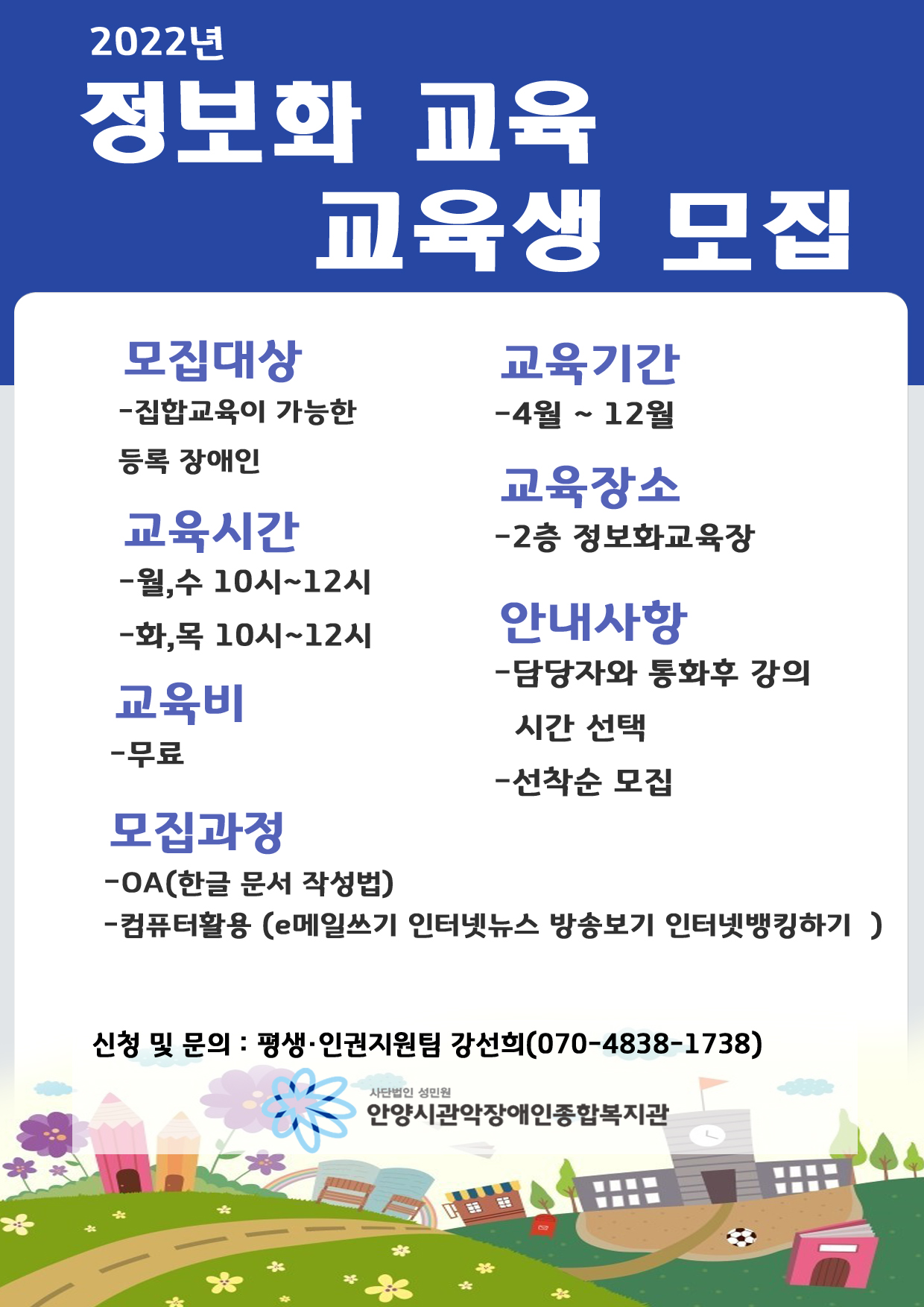 2022년

정보화 교육

교육생 모집

모집대상

-집합교육이 가능한 등록 장애인

교육시간

-월,수 10시~12시

-화,목 10시~12시

교육비

-무료

교육기간

-4월 ~ 12월

교육장소

-2층 정보화교육장

안내사항

-담당자와 통화후 강의 시간 선택

-선착순 모집

모집과정

-OA(한글 문서 작성법)

-컴퓨터활용 (e메일쓰기 인터넷뉴스 방송보기 인터넷뱅킹하기 )

신청 및 문의 : 평생·인권지원팀 강선희(070-4838-1738)

사단법인 성민원

안양시관악장애인종합복지관